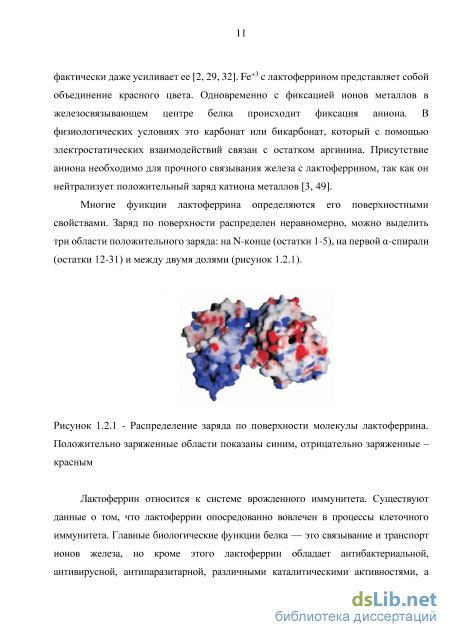 11

фактически даже усиливает ее [2, 29, 32]. $Fe^{+3}$ с лактоферрином представляет собой объединение красного цвета. Одновременно с фиксацией ионов металлов в железосвязывающем центре белка происходит фиксация аниона. В физиологических условиях это карбонат или бикарбонат, который с помощью электростатических взаимодействий связан с остатком аргинина. Присутствие аниона необходимо для прочного связывания железа с лактоферрином, так как он нейтрализует положительный заряд катиона металлов [3, 49].

Многие функции лактоферрина определяются его поверхностными свойствами. Заряд по поверхности распределен неравномерно, можно выделить три области положительного заряда: на N-конце (остатки 1-5), на первой α-спирали (остатки 12-31) и между двумя долями (рисунок 1.2.1).

Рисунок 1.2.1 - Распределение заряда по поверхности молекулы лактоферрина. Положительно заряженные области показаны синим, отрицательно заряженные – красным

Лактоферрин относится к системе врожденного иммунитета. Существуют данные о том, что лактоферрин опосредованно вовлечен в процессы клеточного иммунитета. Главные биологические функции белка — это связывание и транспорт ионов железа, но кроме этого лактоферрин обладает антибактериальной, антивирусной, антипаразитарной, различными каталитическими активностями, а

dsLib.net
библиотека диссертаций